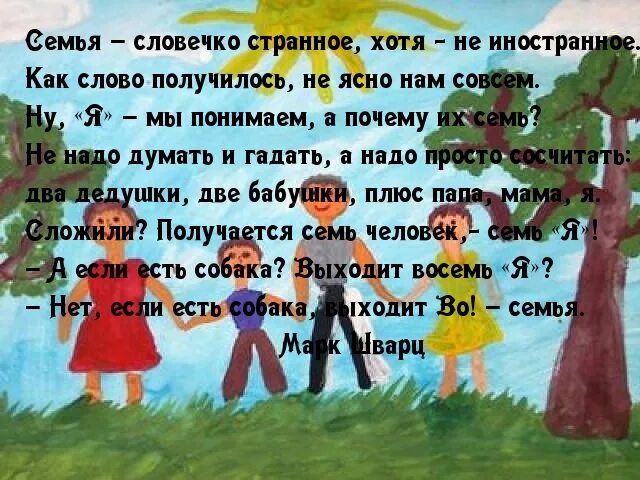 Семья – словечко странное, хотя - не иностранное.
Как слово получилось, не ясно нам совсем.
Ну, «Я» – мы понимаем, а почему их семь?
Не надо думать и гадать, а надо просто сосчитать:
два дедушки, две бабушки, плюс папа, мама, я.
Сложили? Получается семь человек,- семь «Я»!
– А если есть собака? Выходит восемь «Я»?
– Нет, если есть собака, выходит Во! – семья.
Марк Шварц